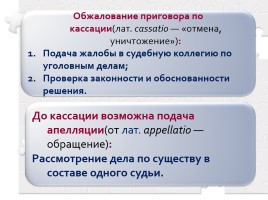 Обжалование приговора по кассации(лат. cassatio — «отмена, уничтожение»):

1. Подача жалобы в судебную коллегию по уголовным делам;
2. Проверка законности и обоснованности решения.

До кассации возможна подача апелляции(от лат. appellatio — обращение):

Рассмотрение дела по существу в составе одного судьи.